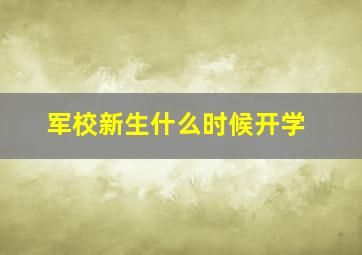 军校新生什么时候开学